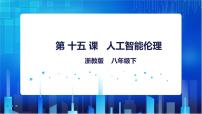 第 十五 课　人工智能伦理

浙教版　八年级下